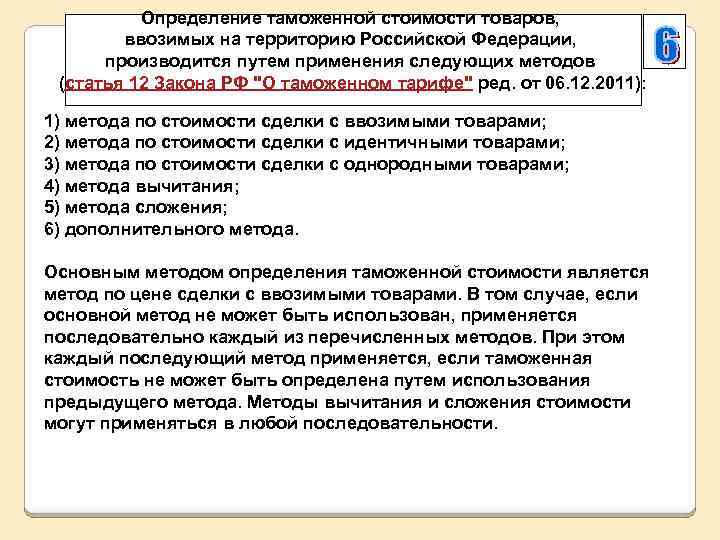 Определение таможенной стоимости товаров, ввозимых на территорию Российской Федерации, производится путем применения следующих методов (статья 12 Закона РФ "О таможенном тарифе" ред. от 06.12.2011):

6

1) метода по стоимости сделки с ввозимыми товарами;
2) метода по стоимости сделки с идентичными товарами;
3) метода по стоимости сделки с однородными товарами;
4) метода вычитания;
5) метода сложения;
6) дополнительного метода.

Основным методом определения таможенной стоимости является метод по цене сделки с ввозимыми товарами. В том случае, если основной метод не может быть использован, применяется последовательно каждый из перечисленных методов. При этом каждый последующий метод применяется, если таможенная стоимость не может быть определена путем использования предыдущего метода. Методы вычитания и сложения стоимости могут применяться в любой последовательности.